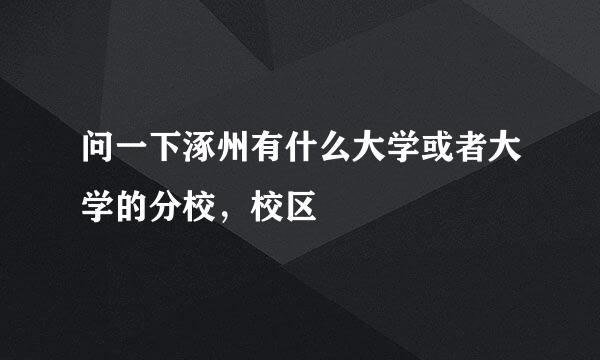 问一下涿州有什么大学或者大学的分校，校区